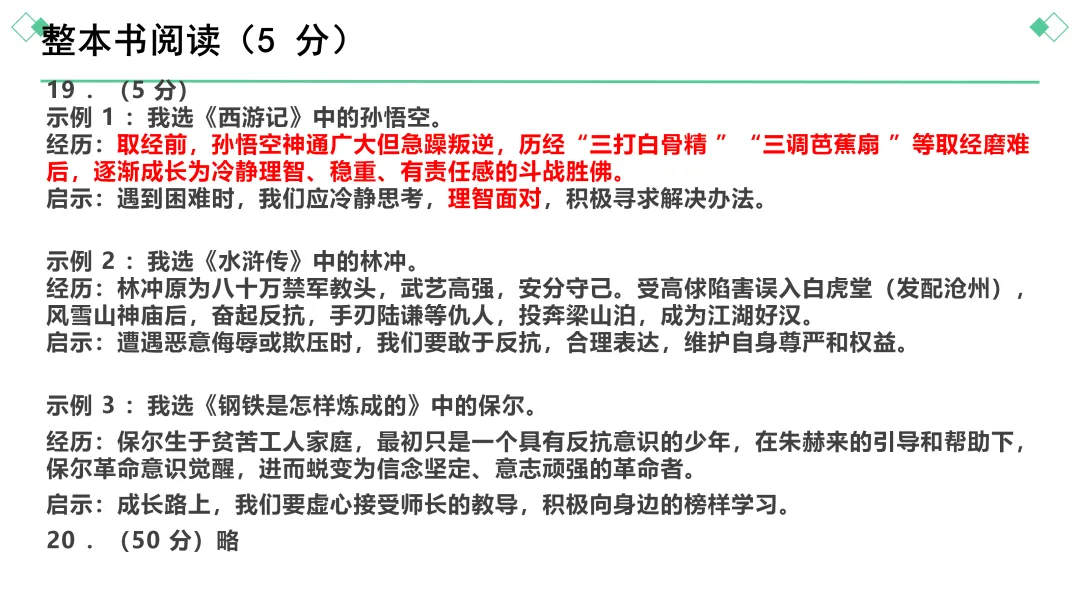 整本书阅读（5 分）

19．（5 分）
示例 1：我选《西游记》中的孙悟空。
经历：取经前，孙悟空神通广大但急躁叛逆，历经“三打白骨精”“三调芭蕉扇”等取经磨难后，逐渐成长为冷静理智、稳重、有责任感的斗战胜佛。
启示：遇到困难时，我们应冷静思考，理智面对，积极寻求解决办法。

示例 2：我选《水浒传》中的林冲。
经历：林冲原为八十万禁军教头，武艺高强，安分守己。受高俅陷害误入白虎堂（发配沧州），风雪山神庙后，奋起反抗，手刃陆谦等仇人，投奔梁山泊，成为江湖好汉。
启示：遭遇恶意侮辱或欺压时，我们要敢于反抗，合理表达，维护自身尊严和权益。

示例 3：我选《钢铁是怎样炼成的》中的保尔。
经历：保尔生于贫苦工人家庭，最初只是一个具有反抗意识的少年，在朱赫来的引导和帮助下，保尔革命意识觉醒，进而蜕变为信念坚定、意志顽强的革命者。
启示：成长路上，我们要虚心接受师长的教导，积极向身边的榜样学习。
20．（50 分）略